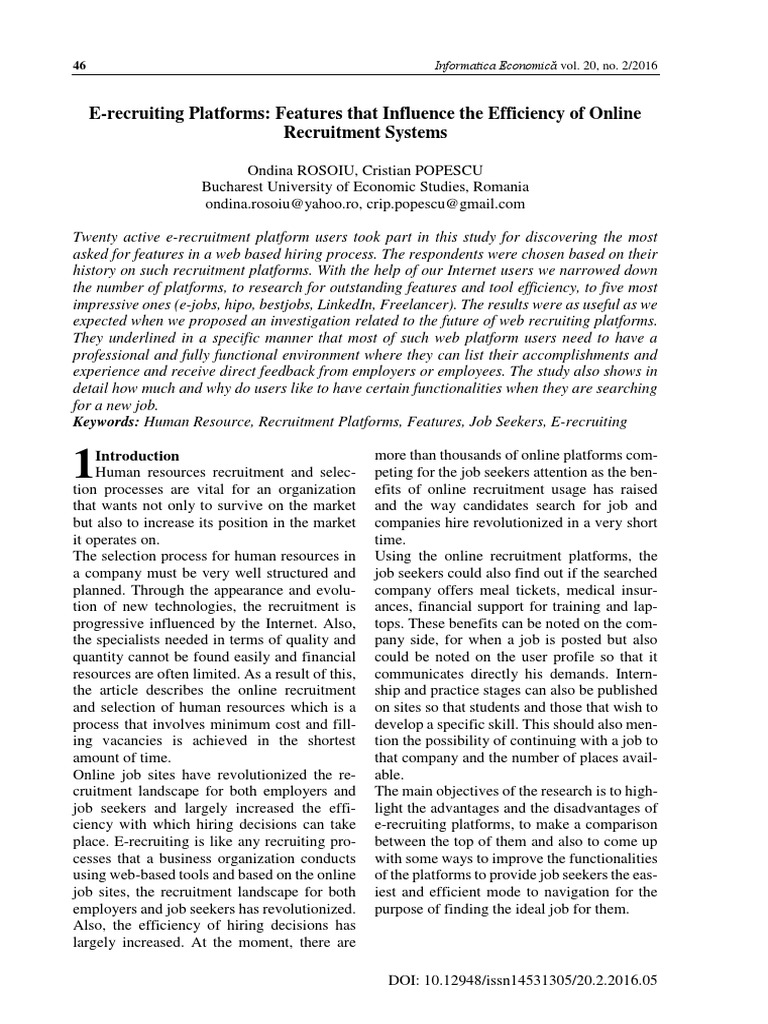 46

Informatica Economică vol. 20, no. 2/2016

E-recruiting Platforms: Features that Influence the Efficiency of Online Recruitment Systems

Ondina ROSOIU, Cristian POPESCU
Bucharest University of Economic Studies, Romania
ondina.rosoiu@yahoo.ro, crip.popescu@gmail.com

Twenty active e-recruitment platform users took part in this study for discovering the most asked for features in a web based hiring process. The respondents were chosen based on their history on such recruitment platforms. With the help of our Internet users we narrowed down the number of platforms, to research for outstanding features and tool efficiency, to five most impressive ones (e-jobs, hipo, bestjobs, LinkedIn, Freelancer). The results were as useful as we expected when we proposed an investigation related to the future of web recruiting platforms. They underlined in a specific manner that most of such web platform users need to have a professional and fully functional environment where they can list their accomplishments and experience and receive direct feedback from employers or employees. The study also shows in detail how much and why do users like to have certain functionalities when they are searching for a new job.
Keywords: Human Resource, Recruitment Platforms, Features, Job Seekers, E-recruiting

1 Introduction
Human resources recruitment and selection processes are vital for an organization that wants not only to survive on the market but also to increase its position in the market it operates on.
The selection process for human resources in a company must be very well structured and planned. Through the appearance and evolution of new technologies, the recruitment is progressive influenced by the Internet. Also, the specialists needed in terms of quality and quantity cannot be found easily and financial resources are often limited. As a result of this, the article describes the online recruitment and selection of human resources which is a process that involves minimum cost and filling vacancies is achieved in the shortest amount of time.
Online job sites have revolutionized the recruitment landscape for both employers and job seekers and largely increased the efficiency with which hiring decisions can take place. E-recruiting is like any recruiting processes that a business organization conducts using web-based tools and based on the online job sites, the recruitment landscape for both employers and job seekers has revolutionized. Also, the efficiency of hiring decisions has largely increased. At the moment, there are more than thousands of online platforms competing for the job seekers attention as the benefits of online recruitment usage has raised and the way candidates search for job and companies hire revolutionized in a very short time.
Using the online recruitment platforms, the job seekers could also find out if the searched company offers meal tickets, medical insurances, financial support for training and laptops. These benefits can be noted on the company side, for when a job is posted but also could be noted on the user profile so that it communicates directly his demands. Internship and practice stages can also be published on sites so that students and those that wish to develop a specific skill. This should also mention the possibility of continuing with a job to that company and the number of places available.
The main objectives of the research is to highlight the advantages and the disadvantages of e-recruiting platforms, to make a comparison between the top of them and also to come up with some ways to improve the functionalities of the platforms to provide job seekers the easiest and efficient mode to navigation for the purpose of finding the ideal job for them.

DOI: 10.12948/issn14531305/20.2.2016.05